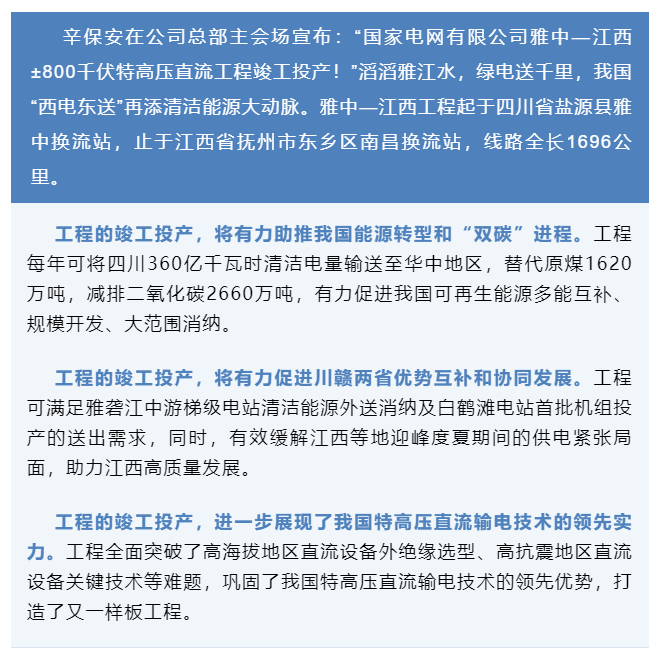 辛保安在公司总部主会场宣布：“国家电网有限公司雅中—江西±800千伏特高压直流工程竣工投产！”滔滔雅江水，绿电送千里，我国“西电东送”再添清洁能源大动脉。雅中—江西工程起于四川省盐源县雅中换流站，止于江西省抚州市东乡区南昌换流站，线路全长1696公里。

工程的竣工投产，将有力助推我国能源转型和“双碳”进程。工程每年可将四川360亿千瓦时清洁电量输送至华中地区，替代原煤1620万吨，减排二氧化碳2660万吨，有力促进我国可再生能源多能互补、规模开发、大范围消纳。

工程的竣工投产，将有力促进川赣两省优势互补和协同发展。工程可满足雅砻江中游梯级电站清洁能源外送消纳及白鹤滩电站首批机组投产的送出需求，同时，有效缓解江西等地迎峰度夏期间的供电紧张局面，助力江西高质量发展。

工程的竣工投产，进一步展现了我国特高压直流输电技术的领先实力。工程全面突破了高海拔地区直流设备外绝缘选型、高抗震地区直流设备关键技术等难题，巩固了我国特高压直流输电技术的领先优势，打造了又一样板工程。